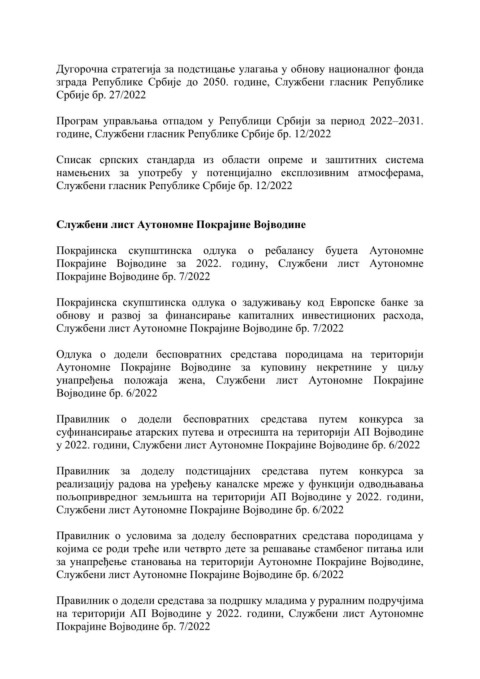 Дугорочна стратегија за подстицање улагања у обнову националног фонда зграда Републике Србије до 2050. године, Службени гласник Републике Србије бр. 27/2022

Програм управљања отпадом у Републици Србији за период 2022–2031. године, Службени гласник Републике Србије бр. 12/2022

Списак српских стандарда из области опреме и заштитних система намењених за употребу у потенцијално експлозивним атмосферама, Службени гласник Републике Србије бр. 12/2022

Службени лист Аутономне Покрајине Војводине

Покрајинска скупштинска одлука о ребалансу буџета Аутономне Покрајине Војводине за 2022. годину, Службени лист Аутономне Покрајине Војводине бр. 7/2022

Покрајинска скупштинска одлука о задуживању код Европске банке за обнову и развој за финансирање капиталних инвестиционих расхода, Службени лист Аутономне Покрајине Војводине бр. 7/2022

Одлука о додели бесповратних средстава породицама на територији Аутономне Покрајине Војводине за куповину некретнине у циљу унапређења положаја жена, Службени лист Аутономне Покрајине Војводине бр. 6/2022

Правилник о додели бесповратних средстава путем конкурса за суфинансирање атарских путева и отресишта на територији АП Војводине у 2022. години, Службени лист Аутономне Покрајине Војводине бр. 6/2022

Правилник за доделу подстицајних средстава путем конкурса за реализацију радова на уређењу каналске мреже у функцији одводњавања пољопривредног земљишта на територији АП Војводине у 2022. години, Службени лист Аутономне Покрајине Војводине бр. 6/2022

Правилник о условима за доделу бесповратних средстава породицама у којима се роди треће или четврто дете за решавање стамбеног питања или за унапређење становања на територији Аутономне Покрајине Војводине, Службени лист Аутономне Покрајине Војводине бр. 6/2022

Правилник о додели средстава за подршку младима у руралним подручјима на територији АП Војводине у 2022. години, Службени лист Аутономне Покрајине Војводине бр. 7/2022